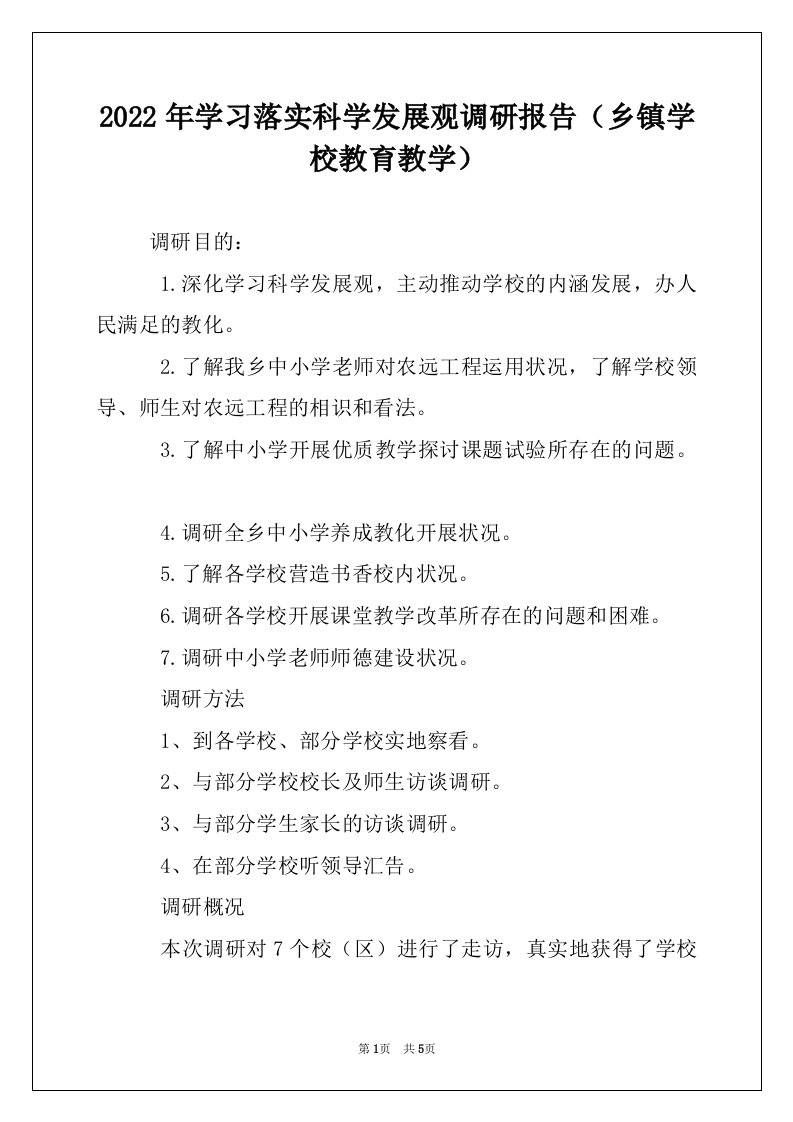 2022年学习落实科学发展观调研报告（乡镇学校教育教学）

调研目的：

1.深化学习科学发展观，主动推动学校的内涵发展，办人民满足的教化。

2.了解我乡中小学老师对农远工程运用状况，了解学校领导、师生对农远工程的相识和看法。

3.了解中小学开展优质教学探讨课题试验所存在的问题。

4.调研全乡中小学养成教化开展状况。

5.了解各学校营造书香校内状况。

6.调研各学校开展课堂教学改革所存在的问题和困难。

7.调研中小学老师师德建设状况。

调研方法

1、到各学校、部分学校实地察看。

2、与部分学校校长及师生访谈调研。

3、与部分学生家长的访谈调研。

4、在部分学校听领导汇告。

调研概况

本次调研对7个校（区）进行了走访，真实地获得了学校

第1页 共5页